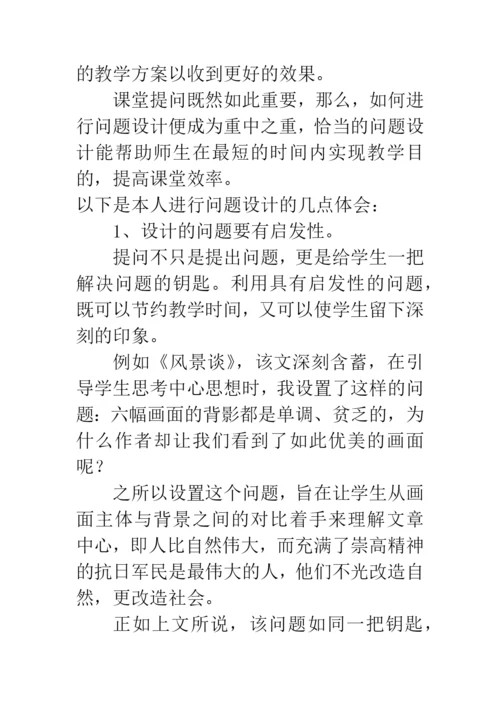 的教学方案以收到更好的效果。

课堂提问既然如此重要，那么，如何进行问题设计便成为重中之重，恰当的问题设计能帮助师生在最短的时间内实现教学目的，提高课堂效率。

以下是本人进行问题设计的几点体会：

1、设计的问题要有启发性。

提问不只是提出问题，更是给学生一把解决问题的钥匙。利用具有启发性的问题，既可以节约教学时间，又可以使学生留下深刻的印象。

例如《风景谈》，该文深刻含蓄，在引导学生思考中心思想时，我设置了这样的问题：六幅画面的背影都是单调、贫乏的，为什么作者却让我们看到了如此优美的画面呢？

之所以设置这个问题，旨在让学生从画面主体与背景之间的对比着手来理解文章中心，即人比自然伟大，而充满了崇高精神的抗日军民是最伟大的人，他们不光改造自然，更改造社会。

正如上文所说，该问题如同一把钥匙，